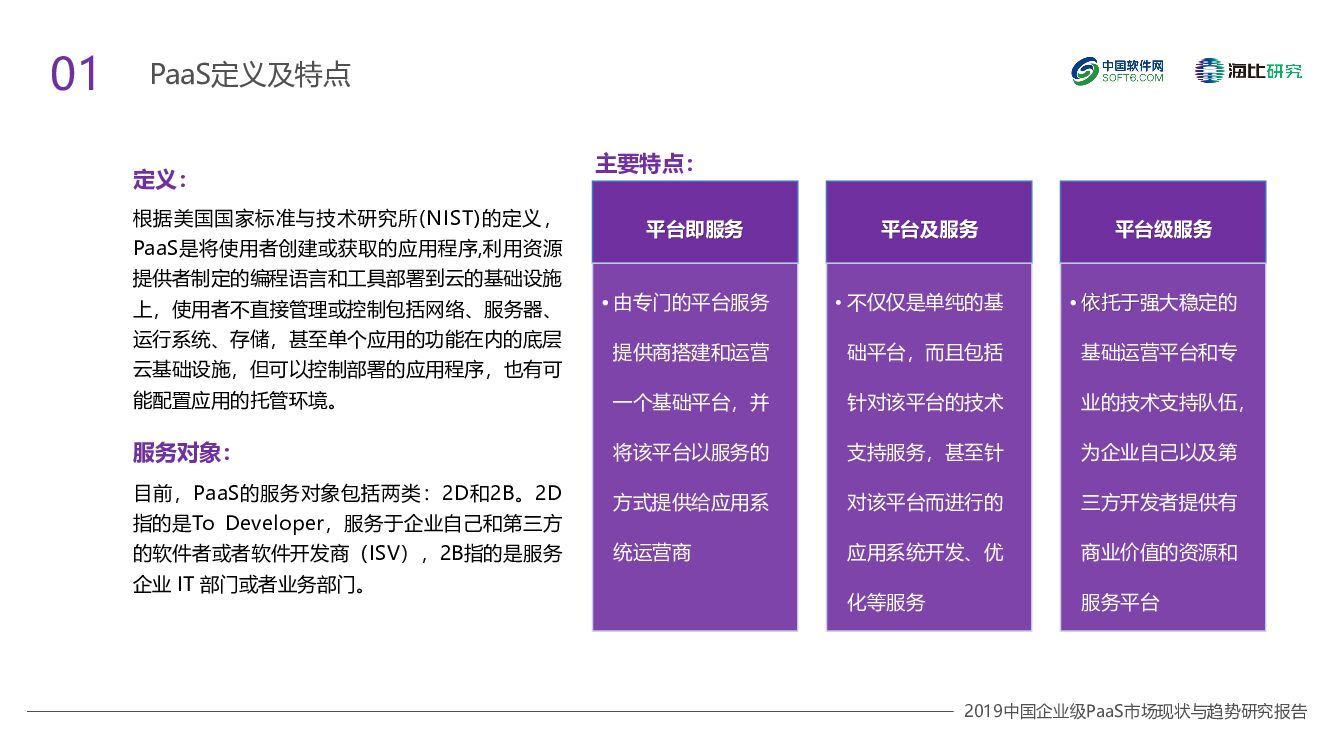 01 PaaS定义及特点

中国软件网 SOFT6.COM

海比研究

定义：

根据美国国家标准与技术研究所(NIST)的定义，PaaS是将使用者创建或获取的应用程序,利用资源提供者制定的编程语言和工具部署到云的基础设施上，使用者不直接管理或控制包括网络、服务器、运行系统、存储，甚至单个应用的功能在内的底层云基础设施，但可以控制部署的应用程序，也有可能配置应用的托管环境。

服务对象：

目前，PaaS的服务对象包括两类：2D和2B。2D指的是To Developer，服务于企业自己和第三方的软件者或者软件开发商（ISV），2B指的是服务企业 IT 部门或者业务部门。

主要特点：

平台即服务

• 由专门的平台服务提供商搭建和运营一个基础平台，并将该平台以服务的方式提供给应用系统运营商

平台及服务

• 不仅仅是单纯的基础平台，而且包括针对该平台的技术支持服务，甚至针对该平台而进行的应用系统开发、优化等服务

平台级服务

• 依托于强大稳定的基础运营平台和专业的技术支持队伍，为企业自己以及第三方开发者提供有商业价值的资源和服务平台

2019中国企业级PaaS市场现状与趋势研究报告